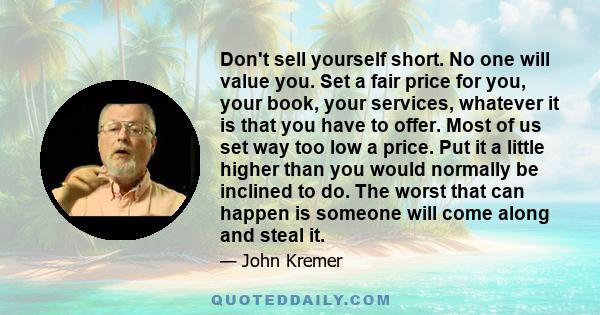 Don't sell yourself short. No one will value you. Set a fair price for you, your book, your services, whatever it is that you have to offer. Most of us set way too low a price. Put it a little higher than you would normally be inclined to do. The worst that can happen is someone will come along and steal it.

— John Kremer

QUOTEDDAILY.COM